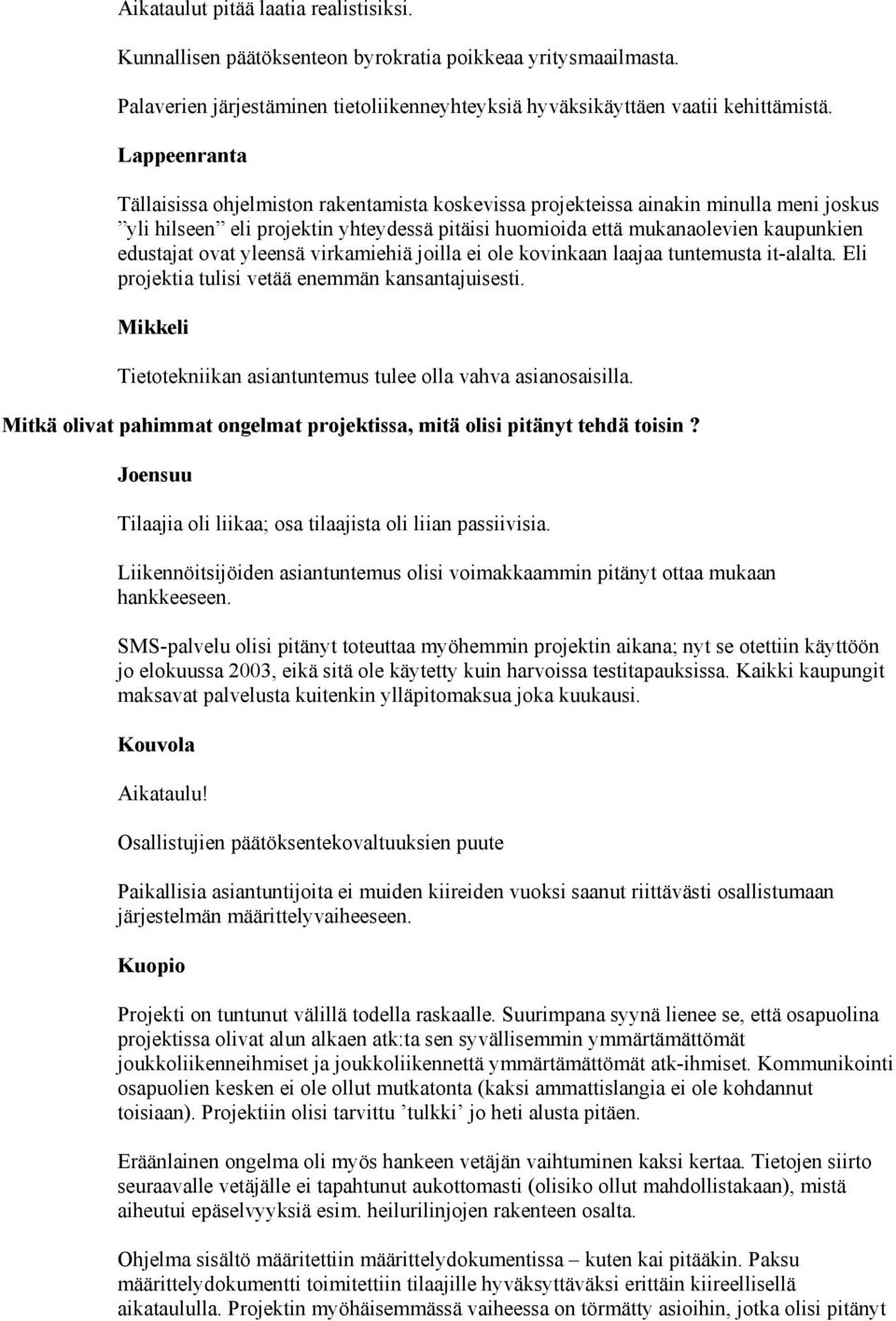 Aikataulut pitää laatia realistisiksi.

Kunnallisen päätöksenteon byrokratia poikkeaa yritysmaailmasta.

Palaverien järjestäminen tietoliikenneyhteyksiä hyväksikäyttäen vaatii kehittämistä.

Lappeenranta

Tällaisissa ohjelmiston rakentamista koskevissa projekteissa ainakin minulla meni joskus ”yli hilseen” eli projektin yhteydessä pitäisi huomioida että mukanaolevien kaupunkien edustajat ovat yleensä virkamiehiä joilla ei ole kovinkaan laajaa tuntemusta it-alalta. Eli projektia tulisi vetää enemmän kansantajuisesti.

Mikkeli

Tietotekniikan asiantuntemus tulee olla vahva asianosaisilla.

Mitkä olivat pahimmat ongelmat projektissa, mitä olisi pitänyt tehdä toisin ?

Joensuu

Tilaajia oli liikaa; osa tilaajista oli liian passiivisia.

Liikennöitsijöiden asiantuntemus olisi voimakkaammin pitänyt ottaa mukaan hankkeeseen.

SMS-palvelu olisi pitänyt toteuttaa myöhemmin projektin aikana; nyt se otettiin käyttöön jo elokuussa 2003, eikä sitä ole käytetty kuin harvoissa testitapauksissa. Kaikki kaupungit maksavat palvelusta kuitenkin ylläpitomaksua joka kuukausi.

Kouvola

Aikataulu!

Osallistujien päätöksentekovaltuuksien puute

Paikallisia asiantuntijoita ei muiden kiireiden vuoksi saanut riittävästi osallistumaan järjestelmän määrittelyvaiheeseen.

Kuopio

Projekti on tuntunut välillä todella raskaalle. Suurimpana syynä lienee se, että osapuolina projektissa olivat alun alkaen atk:ta sen syvällisemmin ymmärtämättömät joukkoliikenneihmiset ja joukkoliikennettä ymmärtämättömät atk-ihmiset. Kommunikointi osapuolien kesken ei ole ollut mutkatonta (kaksi ammattislangia ei ole kohdannut toisiaan). Projektiin olisi tarvittu ’tulkki’ jo heti alusta pitäen.

Eräänlainen ongelma oli myös hankeen vetäjän vaihtuminen kaksi kertaa. Tietojen siirto seuraavalle vetäjälle ei tapahtunut aukottomasti (olisiko ollut mahdollistakaan), mistä aiheutui epäselvyyksiä esim. heilurilinjojen rakenteen osalta.

Ohjelma sisältö määritettiin määrittelydokumentissa – kuten kai pitääkin. Paksu määrittelydokumentti toimitettiin tilaajille hyväksyttäväksi erittäin kiireellisellä aikataululla. Projektin myöhäisemmässä vaiheessa on törmätty asioihin, jotka olisi pitänyt